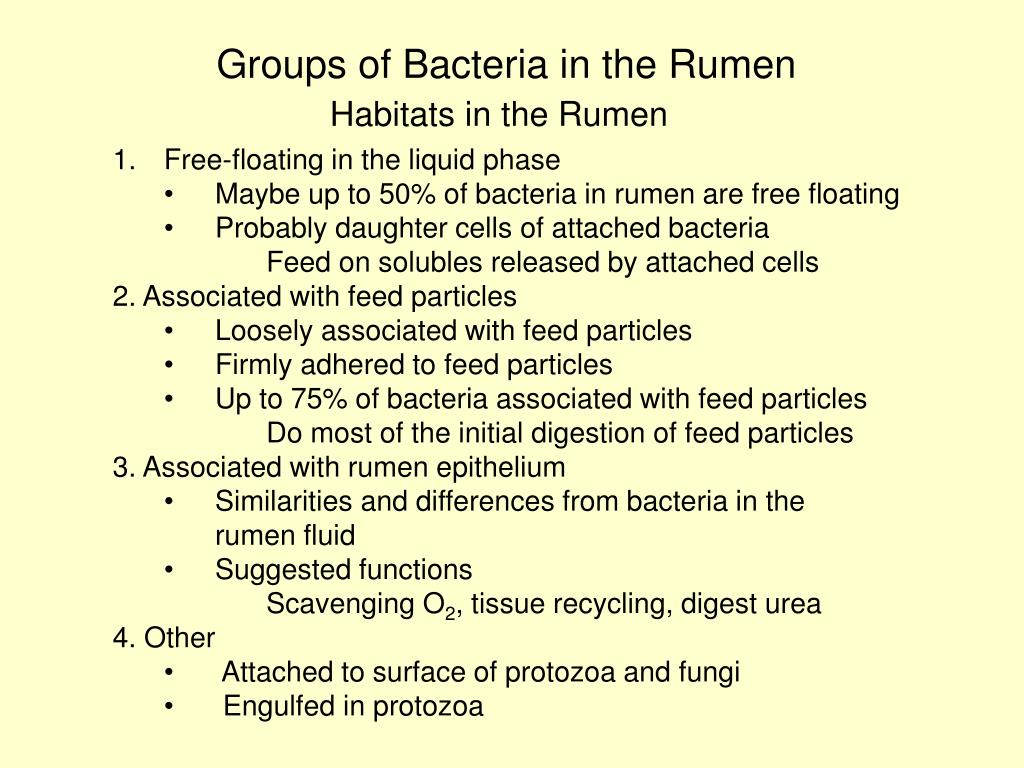 Groups of Bacteria in the Rumen
Habitats in the Rumen

1. Free-floating in the liquid phase
• Maybe up to 50% of bacteria in rumen are free floating
• Probably daughter cells of attached bacteria
Feed on solubles released by attached cells
2. Associated with feed particles
• Loosely associated with feed particles
• Firmly adhered to feed particles
• Up to 75% of bacteria associated with feed particles
Do most of the initial digestion of feed particles
3. Associated with rumen epithelium
• Similarities and differences from bacteria in the rumen fluid
• Suggested functions
Scavenging $O_2$, tissue recycling, digest urea
4. Other
• Attached to surface of protozoa and fungi
• Engulfed in protozoa